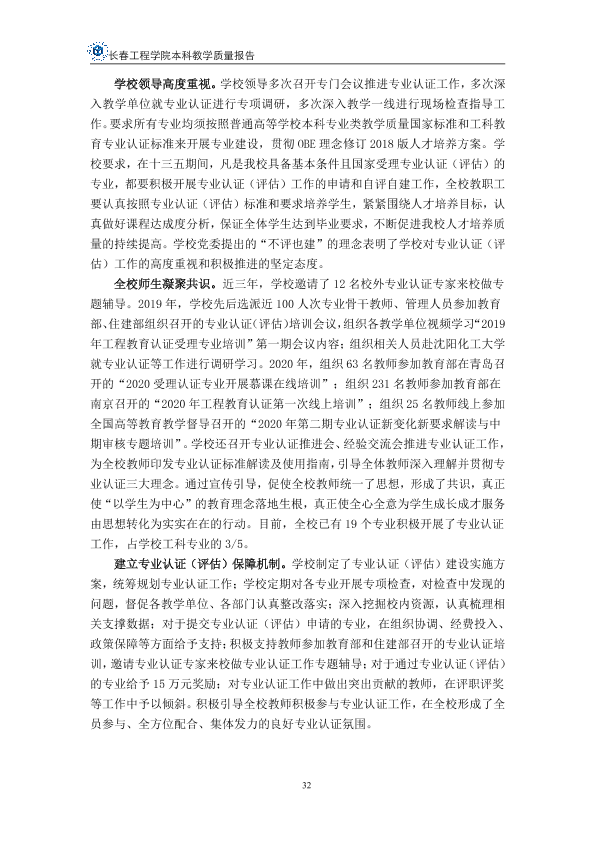 长春工程学院本科教学质量报告

学校领导高度重视。学校领导多次召开专门会议推进专业认证工作，多次深入教学单位就专业认证进行专项调研，多次深入教学一线进行现场检查指导工作。要求所有专业均须按照普通高等学校本科专业类教学质量国家标准和工科教育专业认证标准来开展专业建设，贯彻OBE理念修订2018版人才培养方案。学校要求，在十三五期间，凡是我校具备基本条件且国家受理专业认证（评估）的专业，都要积极开展专业认证（评估）工作的申请和自评自建工作，全校教职工要认真按照专业认证（评估）标准和要求培养学生，紧紧围绕人才培养目标，认真做好课程达成度分析，保证全体学生达到毕业要求，不断促进我校人才培养质量的持续提高。学校党委提出的“不评也建”的理念表明了学校对专业认证（评估）工作的高度重视和积极推进的坚定态度。

全校师生凝聚共识。近三年，学校邀请了12名校外专业认证专家来校做专题辅导。2019年，学校先后选派近100人次专业骨干教师、管理人员参加教育部、住建部组织召开的专业认证（评估）培训会议，组织各教学单位视频学习“2019年工程教育认证受理专业培训”第一期会议内容；组织相关人员赴沈阳化工大学就专业认证等工作进行调研学习。2020年，组织63名教师参加教育部在青岛召开的“2020受理认证专业开展慕课在线培训”；组织231名教师参加教育部在南京召开的“2020年工程教育认证第一次线上培训”；组织25名教师线上参加全国高等教育教学督导召开的“2020年第二期专业认证新变化新要求解读与中期审核专题培训”。学校还召开专业认证推进会、经验交流会推进专业认证工作，为全校教师印发专业认证标准解读及使用指南，引导全体教师深入理解并贯彻专业认证三大理念。通过宣传引导，促使全校教师统一了思想，形成了共识，真正使“以学生为中心”的教育理念落地生根，真正使全心全意为学生成长成才服务由思想转化为实实在在的行动。目前，全校已有19个专业积极开展了专业认证工作，占学校工科专业的3/5。

建立专业认证（评估）保障机制。学校制定了专业认证（评估）建设实施方案，统筹规划专业认证工作；学校定期对各专业开展专项检查，对检查中发现的问题，督促各教学单位、各部门认真整改落实；深入挖掘校内资源，认真梳理相关支撑数据；对于提交专业认证（评估）申请的专业，在组织协调、经费投入、政策保障等方面给予支持；积极支持教师参加教育部和住建部召开的专业认证培训，邀请专业认证专家来校做专业认证工作专题辅导；对于通过专业认证（评估）的专业给予15万元奖励；对专业认证工作中做出突出贡献的教师，在评职评奖等工作中予以倾斜。积极引导全校教师积极参与专业认证工作，在全校形成了全员参与、全方位配合、集体发力的良好专业认证氛围。

32